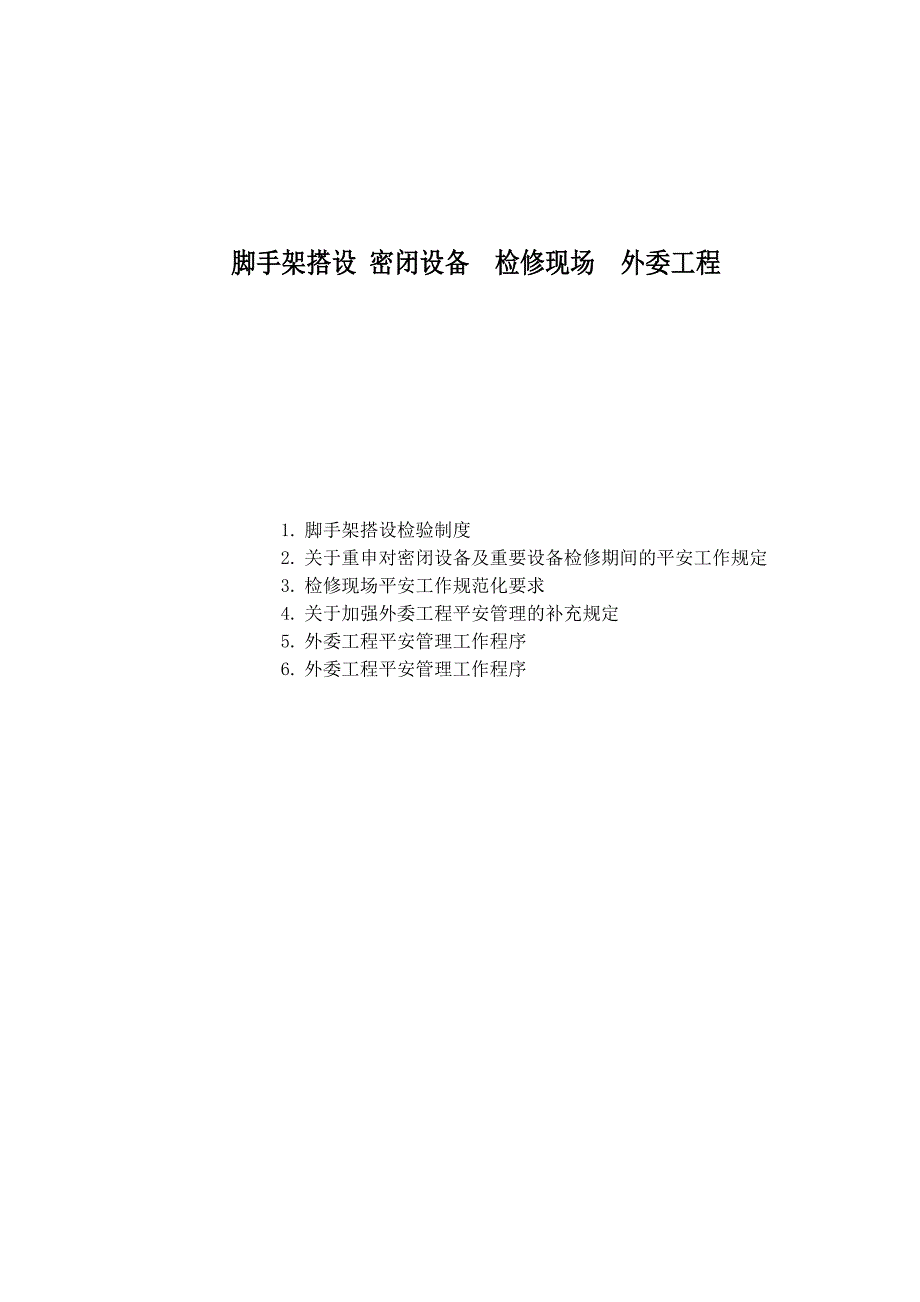 脚手架搭设 密闭设备 检修现场 外委工程

1. 脚手架搭设检验制度
2. 关于重申对密闭设备及重要设备检修期间的平安工作规定
3. 检修现场平安工作规范化要求
4. 关于加强外委工程平安管理的补充规定
5. 外委工程平安管理工作程序
6. 外委工程平安管理工作程序